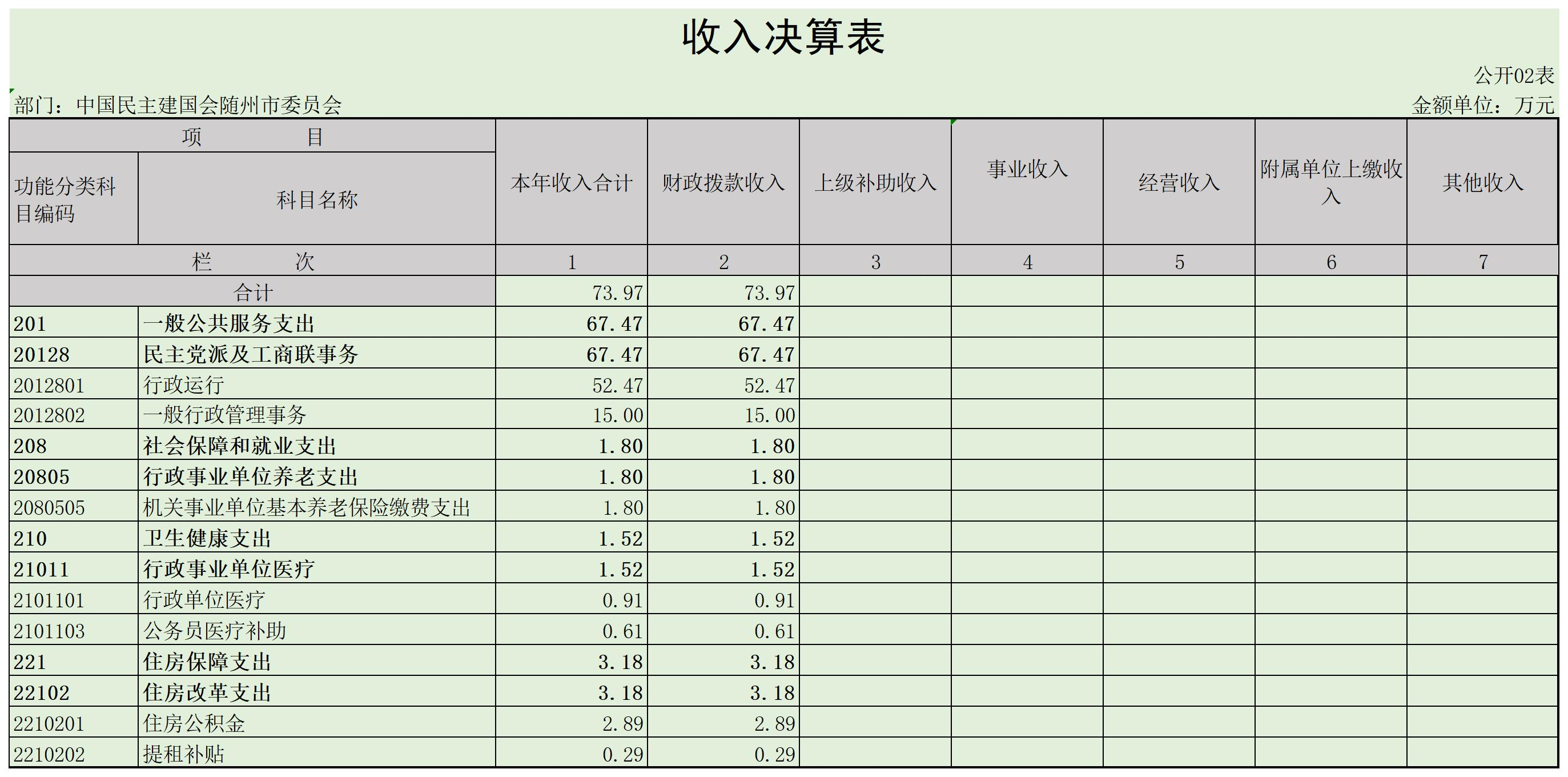 收入决算表

公开02表

部门：中国民主建国会随州市委员会

金额单位：万元

| 项 目 | | 本年收入合计 | 财政拨款收入 | 上级补助收入 | 事业收入 | 经营收入 | 附属单位上缴收入 | 其他收入 |
|---|---|---|---|---|---|---|---|---|
| 功能分类科目编码 | 科目名称 | | | | | | | |
| 栏 次 | | 1 | 2 | 3 | 4 | 5 | 6 | 7 |
| 合计 | | 73.97 | 73.97 | | | | | |
| 201 | 一般公共服务支出 | 67.47 | 67.47 | | | | | |
| 20128 | 民主党派及工商联事务 | 67.47 | 67.47 | | | | | |
| 2012801 | 行政运行 | 52.47 | 52.47 | | | | | |
| 2012802 | 一般行政管理事务 | 15.00 | 15.00 | | | | | |
| 208 | 社会保障和就业支出 | 1.80 | 1.80 | | | | | |
| 20805 | 行政事业单位养老支出 | 1.80 | 1.80 | | | | | |
| 2080505 | 机关事业单位基本养老保险缴费支出 | 1.80 | 1.80 | | | | | |
| 210 | 卫生健康支出 | 1.52 | 1.52 | | | | | |
| 21011 | 行政事业单位医疗 | 1.52 | 1.52 | | | | | |
| 2101101 | 行政单位医疗 | 0.91 | 0.91 | | | | | |
| 2101103 | 公务员医疗补助 | 0.61 | 0.61 | | | | | |
| 221 | 住房保障支出 | 3.18 | 3.18 | | | | | |
| 22102 | 住房改革支出 | 3.18 | 3.18 | | | | | |
| 2210201 | 住房公积金 | 2.89 | 2.89 | | | | | |
| 2210202 | 提租补贴 | 0.29 | 0.29 | | | | | |